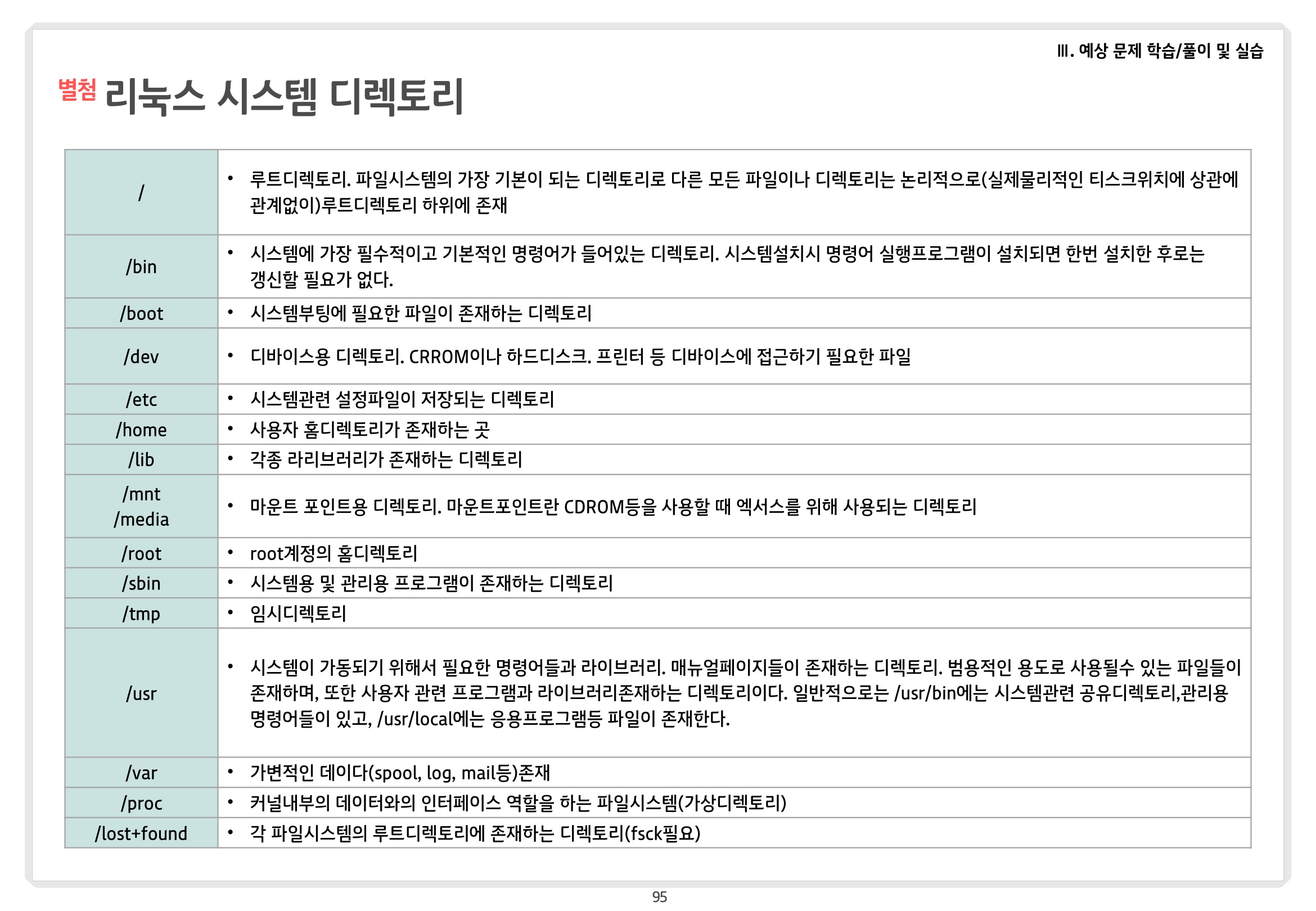 III. 예상 문제 학습/풀이 및 실습

별첨 리눅스 시스템 디렉토리

| | |
|---|---|
| / | • 루트디렉토리. 파일시스템의 가장 기본이 되는 디렉토리로 다른 모든 파일이나 디렉토리는 논리적으로(실제물리적인 티스크위치에 상관에 관계없이)루트디렉토리 하위에 존재 |
| /bin | • 시스템에 가장 필수적이고 기본적인 명령어가 들어있는 디렉토리. 시스템설치시 명령어 실행프로그램이 설치되면 한번 설치한 후로는 갱신할 필요가 없다. |
| /boot | • 시스템부팅에 필요한 파일이 존재하는 디렉토리 |
| /dev | • 디바이스용 디렉토리. CRROM이나 하드디스크. 프린터 등 디바이스에 접근하기 필요한 파일 |
| /etc | • 시스템관련 설정파일이 저장되는 디렉토리 |
| /home | • 사용자 홈디렉토리가 존재하는 곳 |
| /lib | • 각종 라리브러리가 존재하는 디렉토리 |
| /mnt /media | • 마운트 포인트용 디렉토리. 마운트포인트란 CDROM등을 사용할 때 엑서스를 위해 사용되는 디렉토리 |
| /root | • root계정의 홈디렉토리 |
| /sbin | • 시스템용 및 관리용 프로그램이 존재하는 디렉토리 |
| /tmp | • 임시디렉토리 |
| /usr | • 시스템이 가동되기 위해서 필요한 명령어들과 라이브러리. 매뉴얼페이지들이 존재하는 디렉토리. 범용적인 용도로 사용될수 있는 파일들이 존재하며, 또한 사용자 관련 프로그램과 라이브러리존재하는 디렉토리이다. 일반적으로는 /usr/bin에는 시스템관련 공유디렉토리,관리용 명령어들이 있고, /usr/local에는 응용프로그램등 파일이 존재한다. |
| /var | • 가변적인 데이다(spool, log, mail등)존재 |
| /proc | • 커널내부의 데이터와의 인터페이스 역할을 하는 파일시스템(가상디렉토리) |
| /lost+found | • 각 파일시스템의 루트디렉토리에 존재하는 디렉토리(fsck필요) |

95